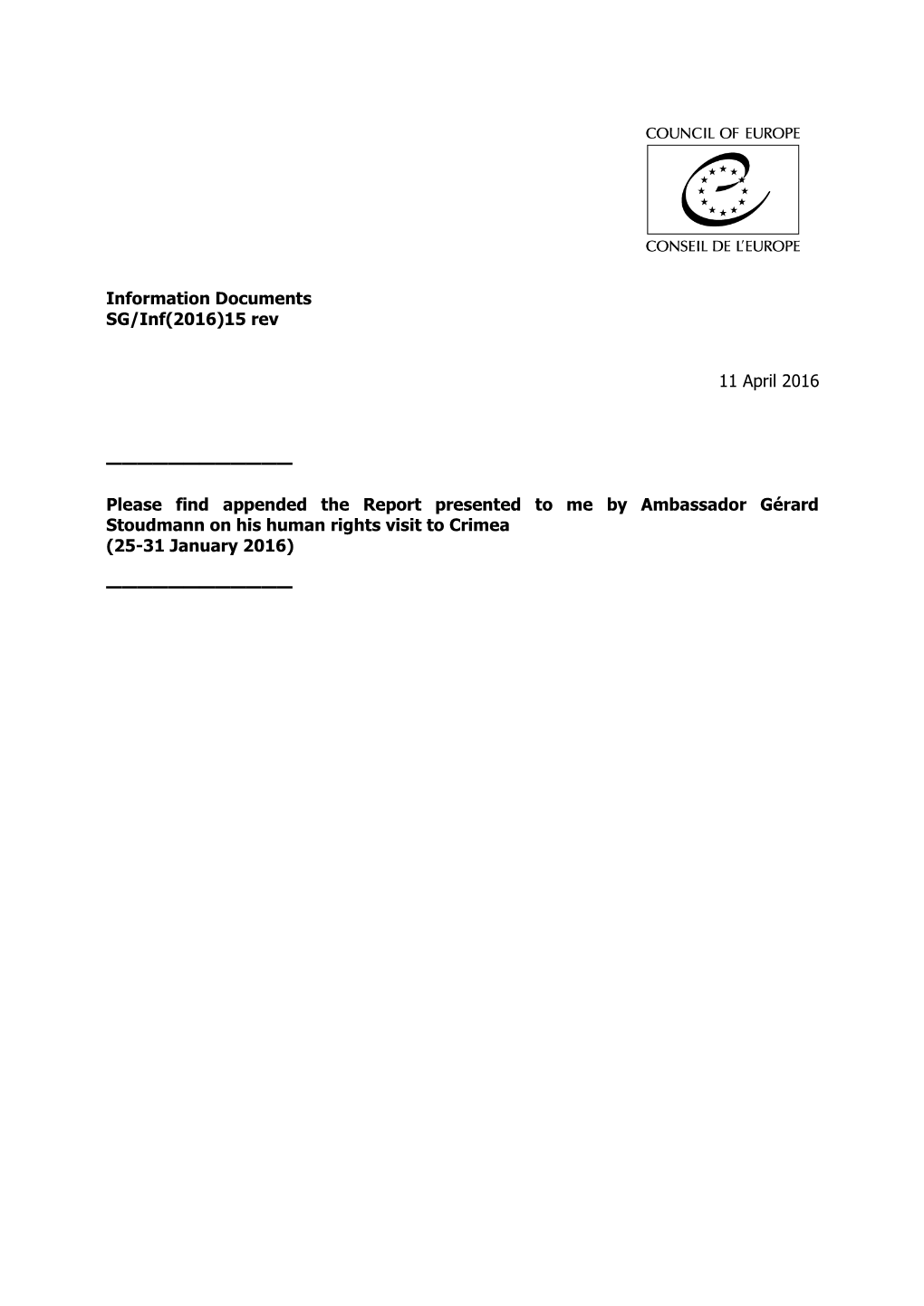 COUNCIL OF EUROPE

CONSEIL DE L'EUROPE

Information Documents
SG/Inf(2016)15 rev

11 April 2016

Please find appended the Report presented to me by Ambassador Gérard Stoudmann on his human rights visit to Crimea
(25-31 January 2016)